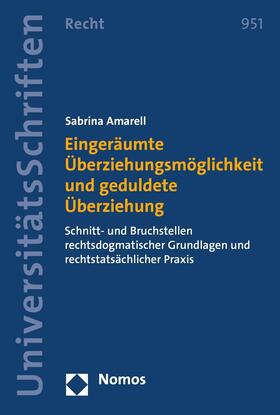 UniversitätsSchriften

Recht

951

Sabrina Amarell

Eingeräumte Überziehungsmöglichkeit und geduldete Überziehung

Schnitt- und Bruchstellen rechtsdogmatischer Grundlagen und rechtstatsächlicher Praxis

Nomos